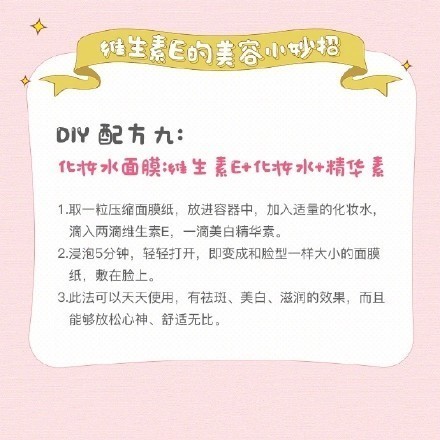 维生素E的美容小妙招

DIY 配方九：

化妆水面膜：维生素E+化妆水+精华素

1.取一粒压缩面膜纸，放进容器中，加入适量的化妆水，滴入两滴维生素E，一滴美白精华素。

2.浸泡5分钟，轻轻打开，即变成和脸型一样大小的面膜纸，敷在脸上。

3.此法可以天天使用，有祛斑、美白、滋润的效果，而且能够放松心神、舒适无比。